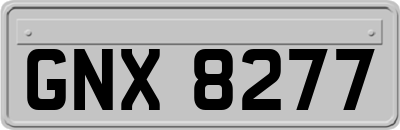 GNX 8277